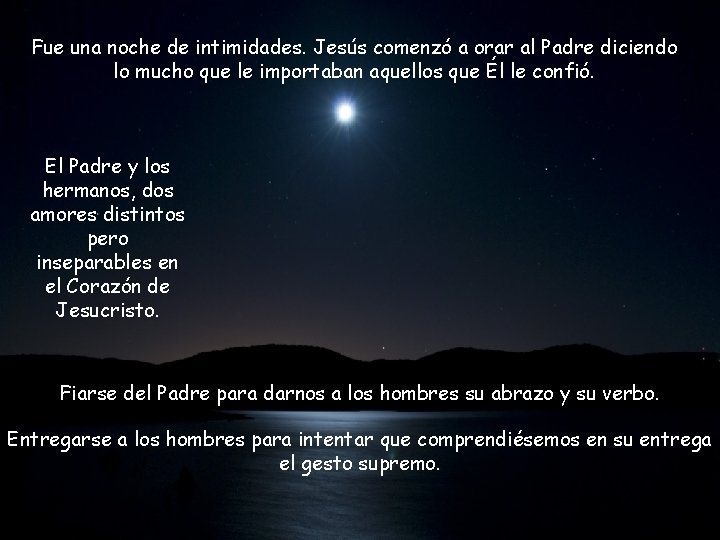 Fue una noche de intimidades. Jesús comenzó a orar al Padre diciendo lo mucho que le importaban aquellos que Él le confió.

El Padre y los hermanos, dos amores distintos pero inseparables en el Corazón de Jesucristo.

Fiarse del Padre para darnos a los hombres su abrazo y su verbo.

Entregarse a los hombres para intentar que comprendiésemos en su entrega el gesto supremo.